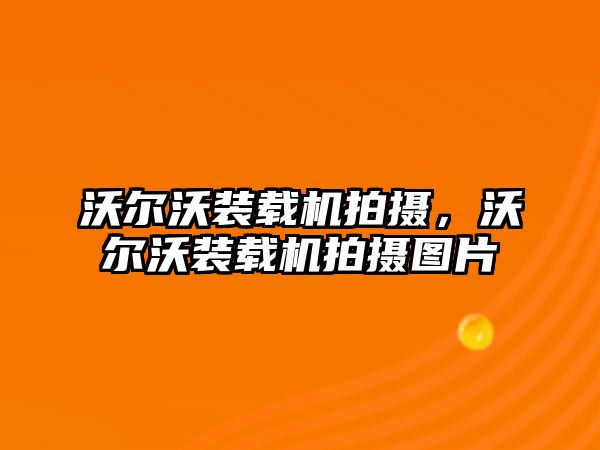 沃尔沃装载机拍摄，沃尔沃装载机拍摄图片